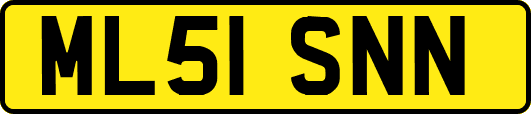 ML51 SNN